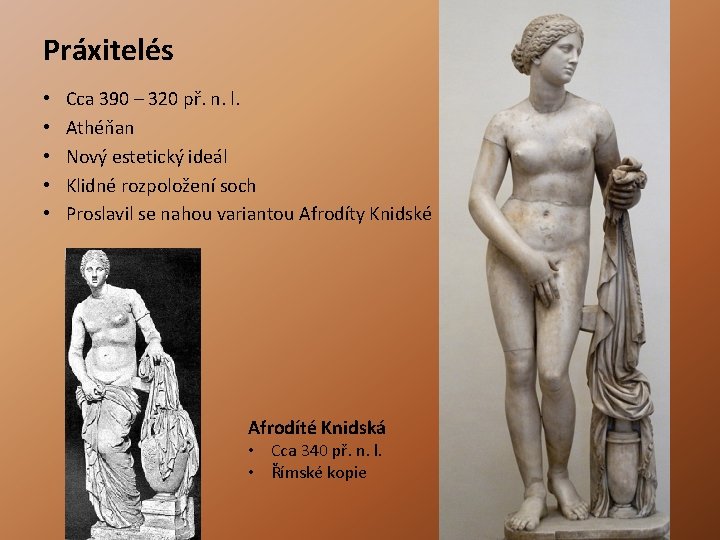 Práxitelés

• Cca 390 – 320 př. n. l.
• Athéňan
• Nový estetický ideál
• Klidné rozpoložení soch
• Proslavil se nahou variantou Afrodíty Knidské

Afrodíté Knidská
• Cca 340 př. n. l.
• Římské kopie